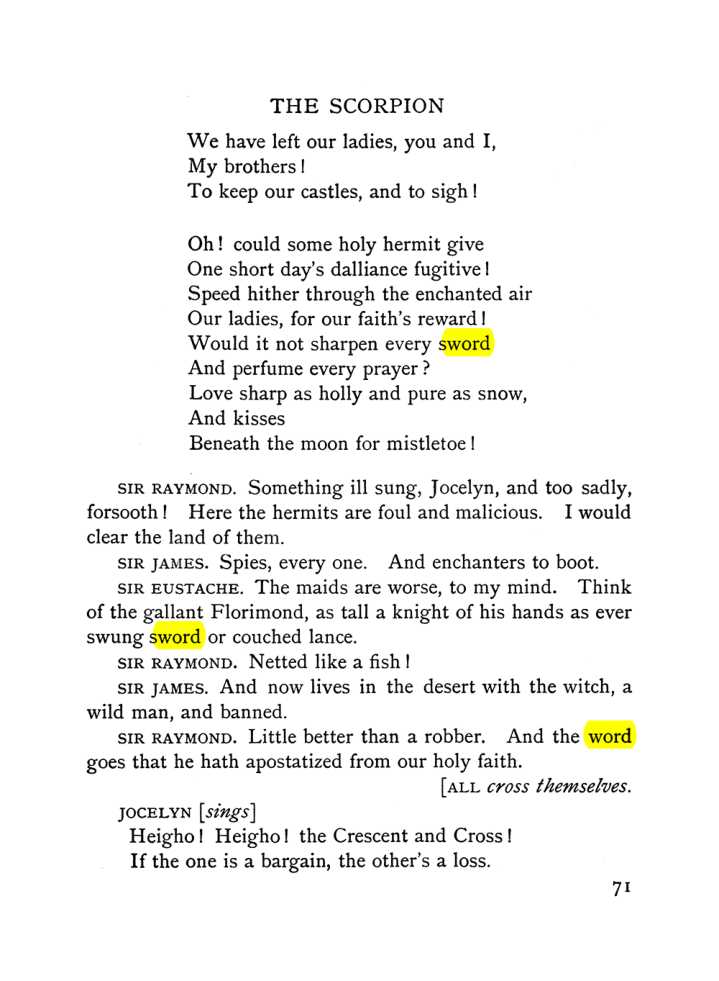 THE SCORPION

We have left our ladies, you and I,
My brothers!
To keep our castles, and to sigh!

Oh! could some holy hermit give
One short day's dalliance fugitive!
Speed hither through the enchanted air
Our ladies, for our faith's reward!
Would it not sharpen every sword
And perfume every prayer?
Love sharp as holly and pure as snow,
And kisses
Beneath the moon for mistletoe!

SIR RAYMOND. Something ill sung, Jocelyn, and too sadly, forsooth! Here the hermits are foul and malicious. I would clear the land of them.

SIR JAMES. Spies, every one. And enchanters to boot.

SIR EUSTACHE. The maids are worse, to my mind. Think of the gallant Florimond, as tall a knight of his hands as ever swung sword or couched lance.

SIR RAYMOND. Netted like a fish!

SIR JAMES. And now lives in the desert with the witch, a wild man, and banned.

SIR RAYMOND. Little better than a robber. And the word goes that he hath apostatized from our holy faith.

[ALL cross themselves.

JOCELYN [sings]
Heigho! Heigho! the Crescent and Cross!
If the one is a bargain, the other's a loss.

71